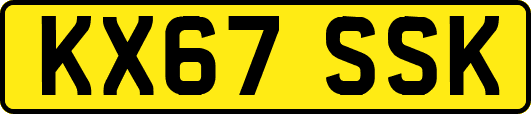 KX67 SSK